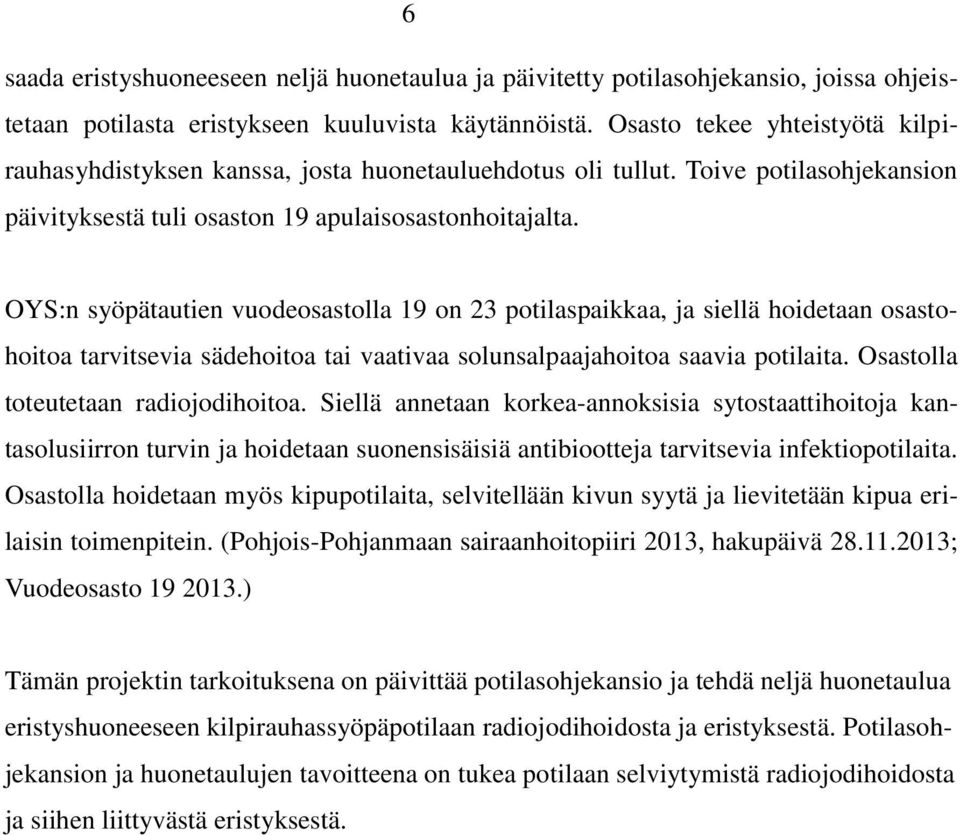 6

saada eristyshuoneeseen neljä huonetaulua ja päivitetty potilasohjekansio, joissa ohjeistetaan potilasta eristykseen kuuluvista käytännöistä. Osasto tekee yhteistyötä kilpirauhasyhdistyksen kanssa, josta huonetauluehdotus oli tullut. Toive potilasohjekansion päivityksestä tuli osaston 19 apulaisosastonhoitajalta.

OYS:n syöpätautien vuodeosastolla 19 on 23 potilaspaikkaa, ja siellä hoidetaan osastohoitoa tarvitsevia sädehoitoa tai vaativaa solunsalpaajahoitoa saavia potilaita. Osastolla toteutetaan radiojodihoitoa. Siellä annetaan korkea-annoksisia sytostaattihoitoja kantasolusiirron turvin ja hoidetaan suonensisäisiä antibiootteja tarvitsevia infektiopotilaita. Osastolla hoidetaan myös kipupotilaita, selvitellään kivun syytä ja lievitetään kipua erilaisin toimenpitein. (Pohjois-Pohjanmaan sairaanhoitopiiri 2013, hakupäivä 28.11.2013; Vuodeosasto 19 2013.)

Tämän projektin tarkoituksena on päivittää potilasohjekansio ja tehdä neljä huonetaulua eristyshuoneeseen kilpirauhassyöpäpotilaan radiojodihoidosta ja eristyksestä. Potilasohjekansion ja huonetaulujen tavoitteena on tukea potilaan selviytymistä radiojodihoidosta ja siihen liittyvästä eristyksestä.